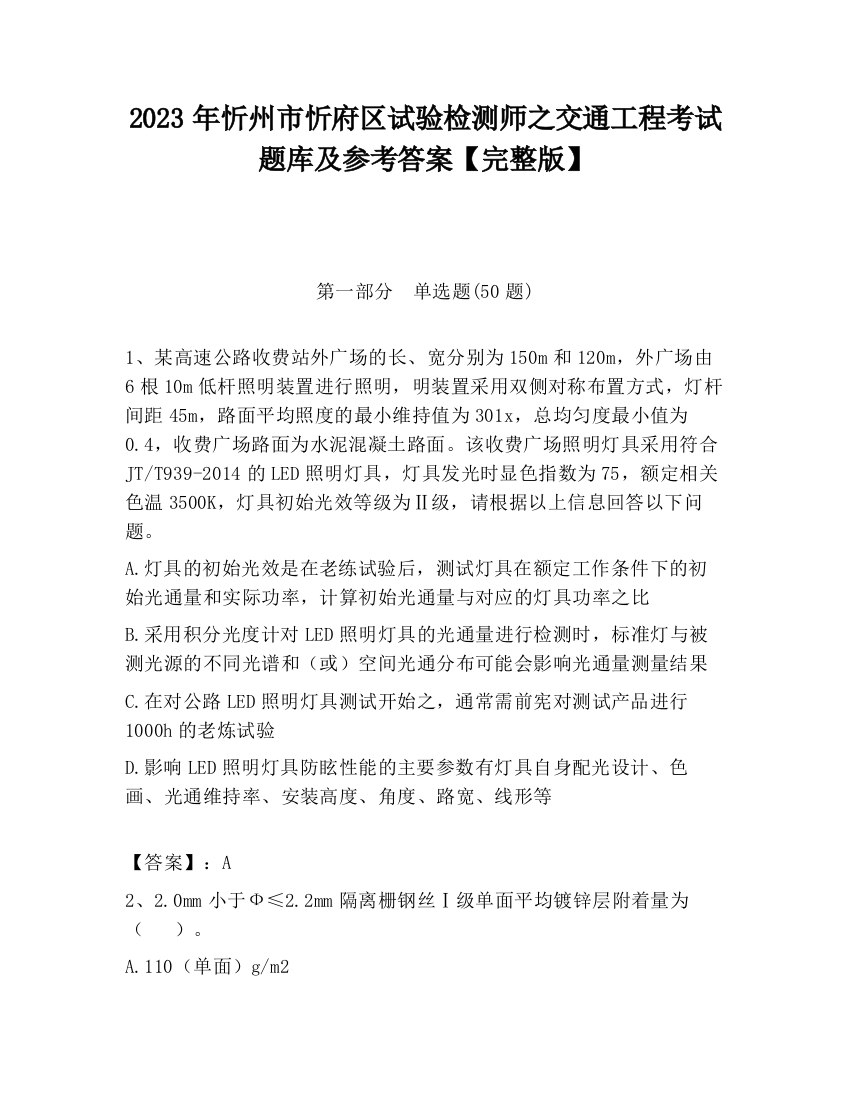 2023 年忻州市忻府区试验检测师之交通工程考试题库及参考答案【完整版】

第一部分　单选题(50 题)

1、某高速公路收费站外广场的长、宽分别为 150m 和 120m，外广场由 6 根 10m 低杆照明装置进行照明，明装置采用双侧对称布置方式，灯杆间距 45m，路面平均照度的最小维持值为 301x，总均匀度最小值为 0.4，收费广场路面为水泥混凝土路面。该收费广场照明灯具采用符合 JT/T939-2014 的 LED 照明灯具，灯具发光时显色指数为 75，额定相关色温 3500K，灯具初始光效等级为Ⅱ级，请根据以上信息回答以下问题。

A.灯具的初始光效是在老练试验后，测试灯具在额定工作条件下的初始光通量和实际功率，计算初始光通量与对应的灯具功率之比

B.采用积分光度计对 LED 照明灯具的光通量进行检测时，标准灯与被测光源的不同光谱和（或）空间光通分布可能会影响光通量测量结果

C.在对公路 LED 照明灯具测试开始之，通常需前宪对测试产品进行 1000h 的老炼试验

D.影响 LED 照明灯具防眩性能的主要参数有灯具自身配光设计、色画、光通维持率、安装高度、角度、路宽、线形等

【答案】：A

2、2.0mm 小于Φ≤2.2mm 隔离栅钢丝Ⅰ级单面平均镀锌层附着量为（　　）。

A.110（单面）g/m2